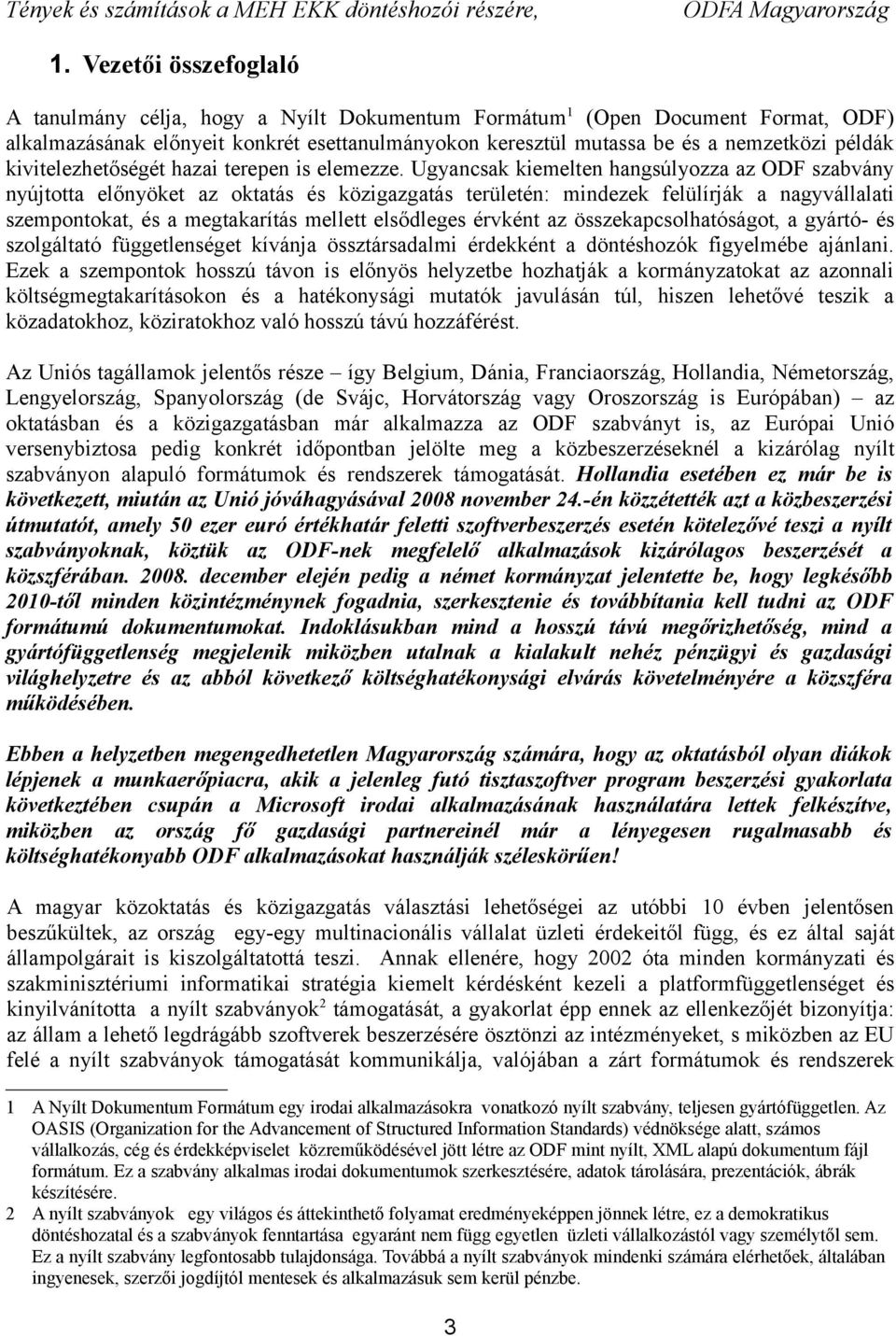 Tények és számítások a MEH EKK döntéshozói részére, ODFA Magyarország

1. Vezetői összefoglaló

A tanulmány célja, hogy a Nyílt Dokumentum Formátum$^1$ (Open Document Format, ODF) alkalmazásának előnyeit konkrét esettanulmányokon keresztül mutassa be és a nemzetközi példák kivitelezhetőségét hazai terepen is elemezze. Ugyancsak kiemelten hangsúlyozza az ODF szabvány nyújtotta előnyöket az oktatás és közigazgatás területén: mindezek felülírják a nagyvállalati szempontokat, és a megtakarítás mellett elsődleges érvként az összekapcsolhatóságot, a gyártó- és szolgáltató függetlenséget kívánja össztársadalmi érdekként a döntéshozók figyelmébe ajánlani. Ezek a szempontok hosszú távon is előnyös helyzetbe hozhatják a kormányzatokat az azonnali költségmegtakarításokon és a hatékonysági mutatók javulásán túl, hiszen lehetővé teszik a közadatokhoz, köziratokhoz való hosszú távú hozzáférést.

Az Uniós tagállamok jelentős része – így Belgium, Dánia, Franciaország, Hollandia, Németország, Lengyelország, Spanyolország (de Svájc, Horvátország vagy Oroszország is Európában) – az oktatásban és a közigazgatásban már alkalmazza az ODF szabványt is, az Európai Unió versenybiztosa pedig konkrét időpontban jelölte meg a közbeszerzéseknél a kizárólag nyílt szabványon alapuló formátumok és rendszerek támogatását. Hollandia esetében ez már be is következett, miután az Unió jóváhagyásával 2008 november 24.-én közzétették azt a közbeszerzési útmutatót, amely 50 ezer euró értékhatár feletti szoftverbeszerzés esetén kötelezővé teszi a nyílt szabványoknak, köztük az ODF-nek megfelelő alkalmazások kizárólagos beszerzését a közszférában. 2008. december elején pedig a német kormányzat jelentette be, hogy legkésőbb 2010-től minden közintézménynek fogadnia, szerkesztenie és továbbítania kell tudni az ODF formátumú dokumentumokat. Indoklásukban mind a hosszú távú megőrizhetőség, mind a gyártófüggetlenség megjelenik miközben utalnak a kialakult nehéz pénzügyi és gazdasági világhelyzetre és az abból következő költséghatékonysági elvárás követelményére a közszféra működésében.

Ebben a helyzetben megengedhetetlen Magyarország számára, hogy az oktatásból olyan diákok lépjenek a munkaerőpiacra, akik a jelenleg futó tisztaszoftver program beszerzési gyakorlata következtében csupán a Microsoft irodai alkalmazásának használatára lettek felkészítve, miközben az ország fő gazdasági partnereinél már a lényegesen rugalmasabb és költséghatékonyabb ODF alkalmazásokat használják széleskörűen!

A magyar közoktatás és közigazgatás választási lehetőségei az utóbbi 10 évben jelentősen beszűkültek, az ország egy-egy multinacionális vállalat üzleti érdekeitől függ, és ez által saját állampolgárait is kiszolgáltatottá teszi. Annak ellenére, hogy 2002 óta minden kormányzati és szakminisztériumi informatikai stratégia kiemelt kérdésként kezeli a platformfüggetlenséget és kinyilvánította a nyílt szabványok$^2$ támogatását, a gyakorlat épp ennek az ellenkezőjét bizonyítja: az állam a lehető legdrágább szoftverek beszerzésére ösztönzi az intézményeket, s miközben az EU felé a nyílt szabványok támogatását kommunikálja, valójában a zárt formátumok és rendszerek

1 A Nyílt Dokumentum Formátum egy irodai alkalmazásokra vonatkozó nyílt szabvány, teljesen gyártófüggetlen. Az OASIS (Organization for the Advancement of Structured Information Standards) védnöksége alatt, számos vállalkozás, cég és érdekképviselet közreműködésével jött létre az ODF mint nyílt, XML alapú dokumentum fájl formátum. Ez a szabvány alkalmas irodai dokumentumok szerkesztésére, adatok tárolására, prezentációk, ábrák készítésére.
2 A nyílt szabványok egy világos és áttekinthető folyamat eredményeképpen jönnek létre, ez a demokratikus döntéshozatal és a szabványok fenntartása egyaránt nem függ egyetlen üzleti vállalkozástól vagy személytől sem. Ez a nyílt szabvány legfontosabb tulajdonsága. Továbbá a nyílt szabványok mindenki számára elérhetőek, általában ingyenesek, szerzői jogdíjtól mentesek és alkalmazásuk sem kerül pénzbe.

3